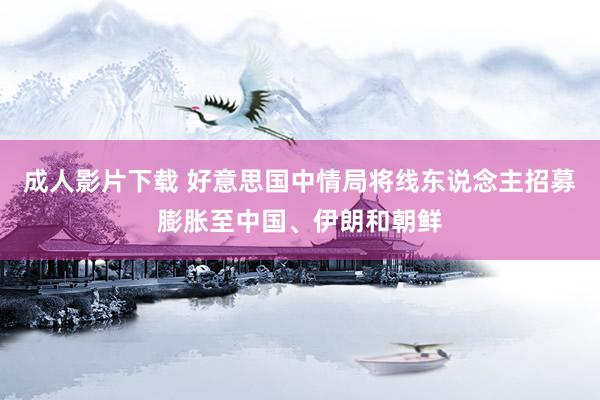 成人影片下载 好意思国中情局将线东说念主招募膨胀至中国、伊朗和朝鲜